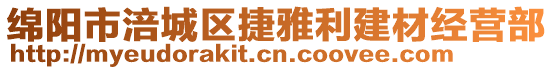 绵阳市涪城区捷雅利建材经营部
http://myeudorakit.cn.coovee.com